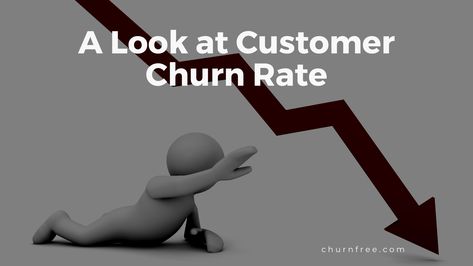 A Look at Customer Churn Rate

churnfree.com